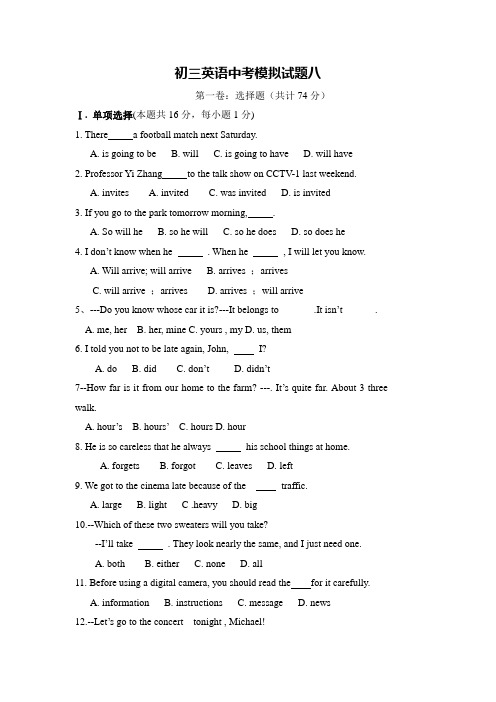 初三英语中考模拟试题八

第一卷：选择题（共计 74 分）

Ⅰ. 单项选择(本题共 16 分，每小题 1 分)

1. There_____a football match next Saturday.

A. is going to be B. will C. is going to have D. will have

2. Professor Yi Zhang_____to the talk show on CCTV-1 last weekend.

A. invites A. invited C. was invited D. is invited

3. If you go to the park tomorrow morning,_____.

A. So will he B. so he will C. so he does D. so does he

4. I don't know when he _____ . When he _____ , I will let you know.

A. Will arrive; will arrive B. arrives ; arrives

C. will arrive ; arrives D. arrives ; will arrive

5、---Do you know whose car it is?---It belongs to .It isn't .

A. me, her B. her, mine C. yours , my D. us, them

6. I told you not to be late again, John, ____ I?

A. do B. did C. don't D. didn't

7--How far is it from our home to the farm? ---. It's quite far. About 3 three walk.

A. hour's B. hours' C. hours D. hour

8. He is so careless that he always _____ his school things at home.

A. forgets B. forgot C. leaves D. left

9. We got to the cinema late because of the ____ traffic.

A. large B. light C .heavy D. big

10.--Which of these two sweaters will you take?

--I'll take _____ . They look nearly the same, and I just need one.

A. both B. either C. none D. all

11. Before using a digital camera, you should read the____for it carefully.

A. information B. instructions C. message D. news

12.--Let's go to the concert tonight , Michael!